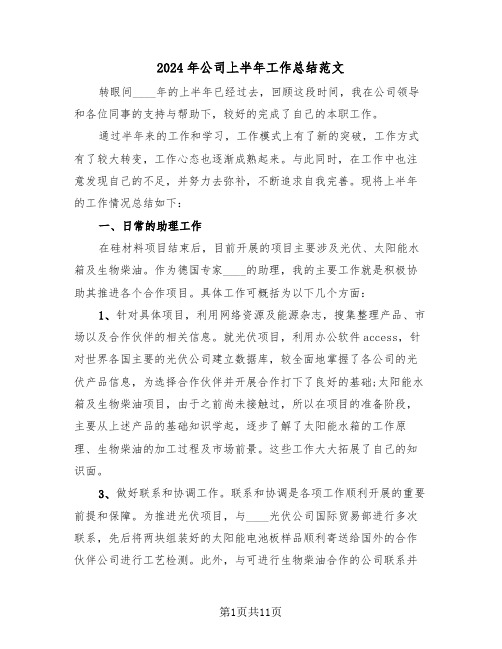 2024年公司上半年工作总结范文

转眼间____年的上半年已经过去，回顾这段时间，我在公司领导和各位同事的支持与帮助下，较好的完成了自己的本职工作。

通过半年来的工作和学习，工作模式上有了新的突破，工作方式有了较大转变，工作心态也逐渐成熟起来。与此同时，在工作中也注意发现自己的不足，并努力去弥补，不断追求自我完善。现将上半年的工作情况总结如下：

一、日常的助理工作

在硅材料项目结束后，目前开展的项目主要涉及光伏、太阳能水箱及生物柴油。作为德国专家____的助理，我的主要工作就是积极协助其推进各个合作项目。具体工作可概括为以下几个方面：

1、针对具体项目，利用网络资源及能源杂志，搜集整理产品、市场以及合作伙伴的相关信息。就光伏项目，利用办公软件access，针对世界各国主要的光伏公司建立数据库，较全面地掌握了各公司的光伏产品信息，为选择合作伙伴并开展合作打下了良好的基础；太阳能水箱及生物柴油项目，由于之前尚未接触过，所以在项目的准备阶段，主要从上述产品的基础知识学起，逐步了解了太阳能水箱的工作原理、生物柴油的加工过程及市场前景。这些工作大大拓展了自己的知识面。

3、做好联系和协调工作。联系和协调是各项工作顺利开展的重要前提和保障。为推进光伏项目，与____光伏公司国际贸易部进行多次联系，先后将两块组装好的太阳能电池板样品顺利寄送给国外的合作伙伴公司进行工艺检测。此外，与可进行生物柴油合作的公司联系并

第1页共11页